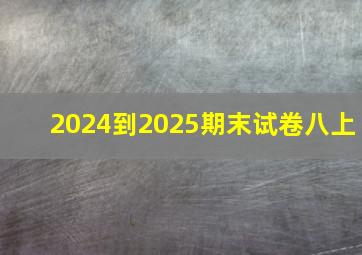 2024到2025期末试卷八上